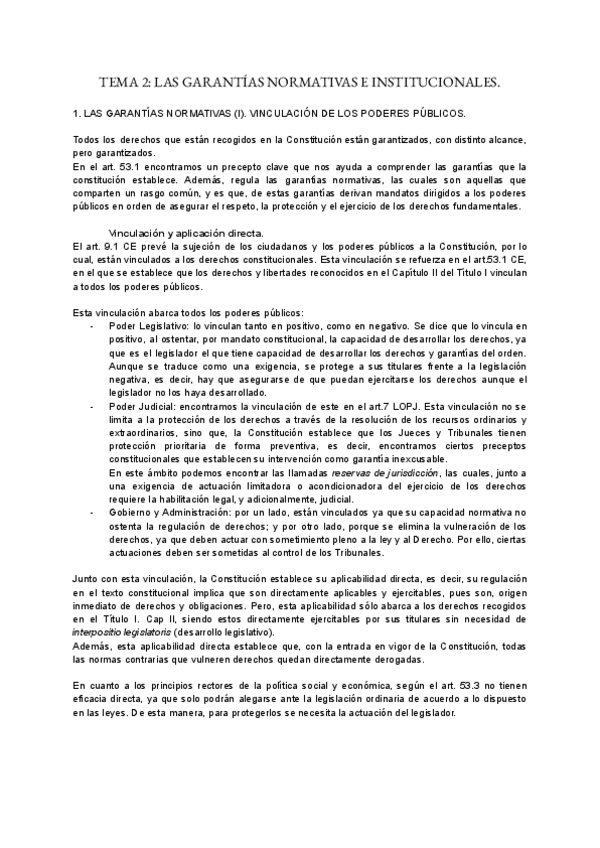 TEMA 2: LAS GARANTÍAS NORMATIVAS E INSTITUCIONALES.

1. LAS GARANTÍAS NORMATIVAS (I). VINCULACIÓN DE LOS PODERES PÚBLICOS.

Todos los derechos que están recogidos en la Constitución están garantizados, con distinto alcance, pero garantizados.
En el art. 53.1 encontramos un precepto clave que nos ayuda a comprender las garantías que la constitución establece. Además, regula las garantías normativas, las cuales son aquellas que comparten un rasgo común, y es que, de estas garantías derivan mandatos dirigidos a los poderes públicos en orden de asegurar el respeto, la protección y el ejercicio de los derechos fundamentales.

Vinculación y aplicación directa.
El art. 9.1 CE prevé la sujeción de los ciudadanos y los poderes públicos a la Constitución, por lo cual, están vinculados a los derechos constitucionales. Esta vinculación se refuerza en el art.53.1 CE, en el que se establece que los derechos y libertades reconocidos en el Capítulo II del Título I vinculan a todos los poderes públicos.

Esta vinculación abarca todos los poderes públicos:
- Poder Legislativo: lo vinculan tanto en positivo, como en negativo. Se dice que lo vincula en positivo, al ostentar, por mandato constitucional, la capacidad de desarrollar los derechos, ya que es el legislador el que tiene capacidad de desarrollar los derechos y garantías del orden. Aunque se traduce como una exigencia, se protege a sus titulares frente a la legislación negativa, es decir, hay que asegurarse de que puedan ejercitarse los derechos aunque el legislador no los haya desarrollado.
- Poder Judicial: encontramos la vinculación de este en el art.7 LOPJ. Esta vinculación no se limita a la protección de los derechos a través de la resolución de los recursos ordinarios y extraordinarios, sino que, la Constitución establece que los Jueces y Tribunales tienen protección prioritaria de forma preventiva, es decir, encontramos ciertos preceptos constitucionales que establecen su intervención como garantía inexcusable.
En este ámbito podemos encontrar las llamadas reservas de jurisdicción, las cuales, junto a una exigencia de actuación limitadora o acondicionadora del ejercicio de los derechos requiere la habilitación legal, y adicionalmente, judicial.
- Gobierno y Administración: por un lado, están vinculados ya que su capacidad normativa no ostenta la regulación de derechos; y por otro lado, porque se elimina la vulneración de los derechos, ya que deben actuar con sometimiento pleno a la ley y al Derecho. Por ello, ciertas actuaciones deben ser sometidas al control de los Tribunales.

Junto con esta vinculación, la Constitución establece su aplicabilidad directa, es decir, su regulación en el texto constitucional implica que son directamente aplicables y ejercitables, pues son, origen inmediato de derechos y obligaciones. Pero, esta aplicabilidad sólo abarca a los derechos recogidos en el Título I. Cap II, siendo estos directamente ejercitables por sus titulares sin necesidad de interpositio legislatoris (desarrollo legislativo).
Además, esta aplicabilidad directa establece que, con la entrada en vigor de la Constitución, todas las normas contrarias que vulneren derechos quedan directamente derogadas.

En cuanto a los principios rectores de la política social y económica, según el art. 53.3 no tienen eficacia directa, ya que solo podrán alegarse ante la legislación ordinaria de acuerdo a lo dispuesto en las leyes. De esta manera, para protegerlos se necesita la actuación del legislador.